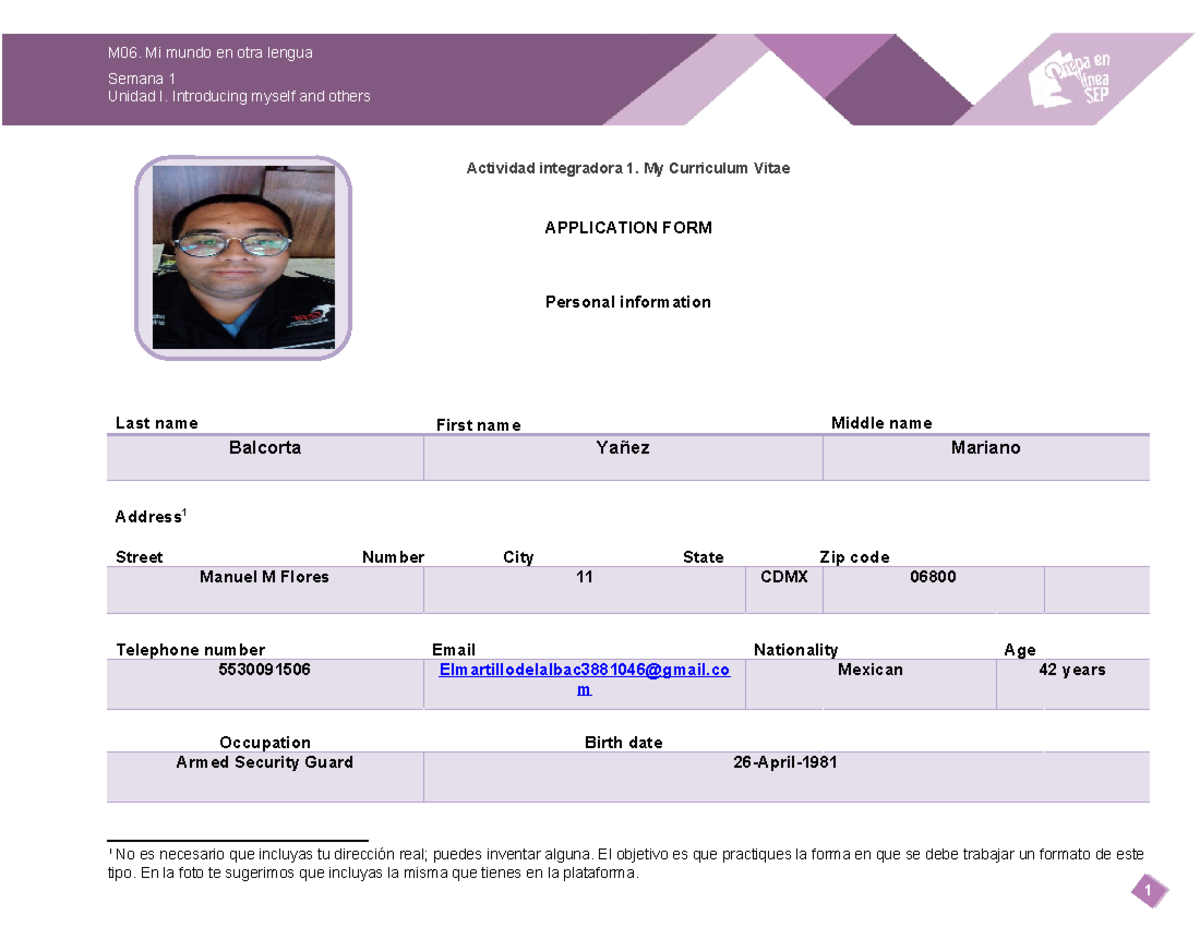 M06. Mi mundo en otra lengua

Semana 1
Unidad I. Introducing myself and others

Prepa en línea SEP

Actividad integradora 1. My Curriculum Vitae

APPLICATION FORM

Personal information

| Last name | First name | Middle name |
|---|---|---|
| Balcorta | Yañez | Mariano |

Address$^1$

| Street | Number | City | State | Zip code |
|---|---|---|---|---|
| Manuel M Flores | 11 | CDMX | 06800 | |

| Telephone number | Email | Nationality | Age |
|---|---|---|---|
| 5530091506 | Elmartillodelalbac3881046@gmail.com | Mexican | 42 years |

| Occupation | Birth date |
|---|---|
| Armed Security Guard | 26-April-1981 |

$^1$ No es necesario que incluyas tu dirección real; puedes inventar alguna. El objetivo es que practiques la forma en que se debe trabajar un formato de este tipo. En la foto te sugerimos que incluyas la misma que tienes en la plataforma.

1